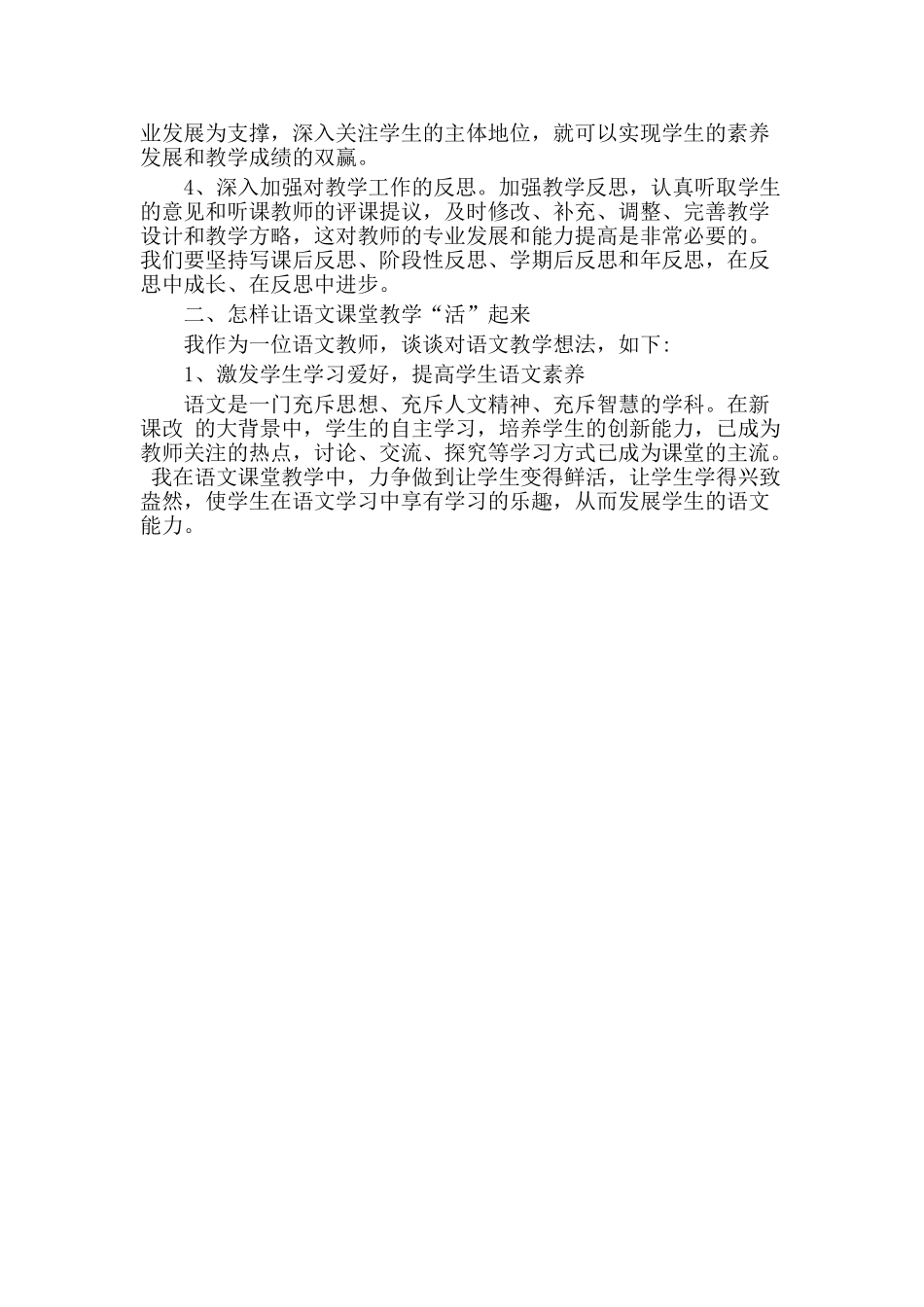 业发展为支撑，深入关注学生的主体地位，就可以实现学生的素养发展和教学成绩的双赢。

4、深入加强对教学工作的反思。加强教学反思，认真听取学生的意见和听课教师的评课提议，及时修改、补充、调整、完善教学设计和教学方略，这对教师的专业发展和能力提高是非常必要的。我们要坚持写课后反思、阶段性反思、学期后反思和年反思，在反思中成长、在反思中进步。

二、怎样让语文课堂教学“活”起来

我作为一位语文教师，谈谈对语文教学想法，如下：

1、激发学生学习爱好，提高学生语文素养

语文是一门充斥思想、充斥人文精神、充斥智慧的学科。在新课改 的大背景中，学生的自主学习，培养学生的创新能力，已成为教师关注的热点，讨论、交流、探究等学习方式已成为课堂的主流。 我在语文课堂教学中，力争做到让学生变得鲜活，让学生学得兴致盎然，使学生在语文学习中享有学习的乐趣，从而发展学生的语文能力。